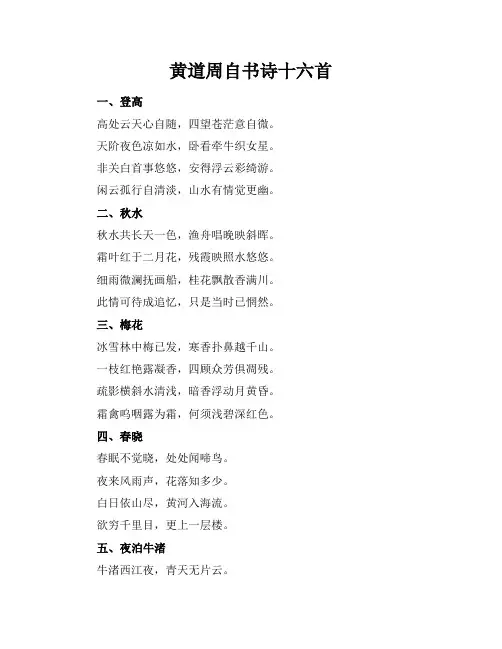 黄道周自书诗十六首

一、登高

高处云天心自随，四望苍茫意自微。

天阶夜色凉如水，卧看牵牛织女星。

非关白首事悠悠，安得浮云彩绮游。

闲云孤行自清淡，山水有情觉更幽。

二、秋水

秋水共长天一色，渔舟唱晚映斜晖。

霜叶红于二月花，残霞映照水悠悠。

细雨微澜抚画船，桂花飘散香满川。

此情可待成追忆，只是当时已惘然。

三、梅花

冰雪林中梅已发，寒香扑鼻越千山。

一枝红艳露凝香，四顾众芳俱凋残。

疏影横斜水清浅，暗香浮动月黄昏。

霜禽呜咽露为霜，何须浅碧深红色。

四、春晓

春眠不觉晓，处处闻啼鸟。

夜来风雨声，花落知多少。

白日依山尽，黄河入海流。

欲穷千里目，更上一层楼。

五、夜泊牛渚

牛渚西江夜，青天无片云。